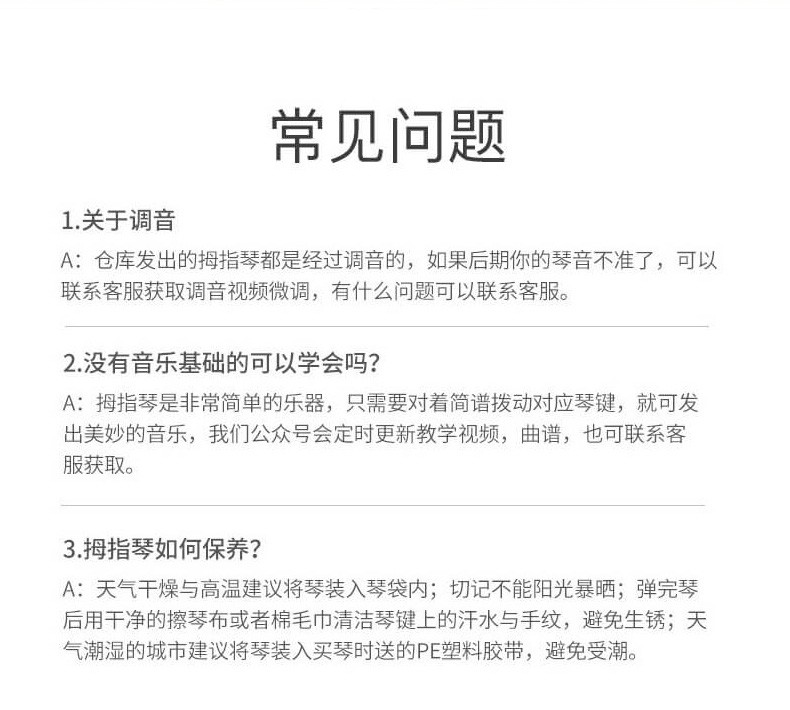 常见问题

1.关于调音

A：仓库发出的拇指琴都是经过调音的，如果后期你的琴音不准了，可以联系客服获取调音视频微调，有什么问题可以联系客服。

2.没有音乐基础的可以学会吗？

A：拇指琴是非常简单的乐器，只需要对着简谱拨动对应琴键，就可发出美妙的音乐，我们公众号会定时更新教学视频，曲谱，也可联系客服获取。

3.拇指琴如何保养？

A：天气干燥与高温建议将琴装入琴袋内；切记不能阳光暴晒；弹完琴后用干净的擦琴布或者棉毛巾清洁琴键上的汗水与手纹，避免生锈；天气潮湿的城市建议将琴装入买琴时送的PE塑料胶带，避免受潮。